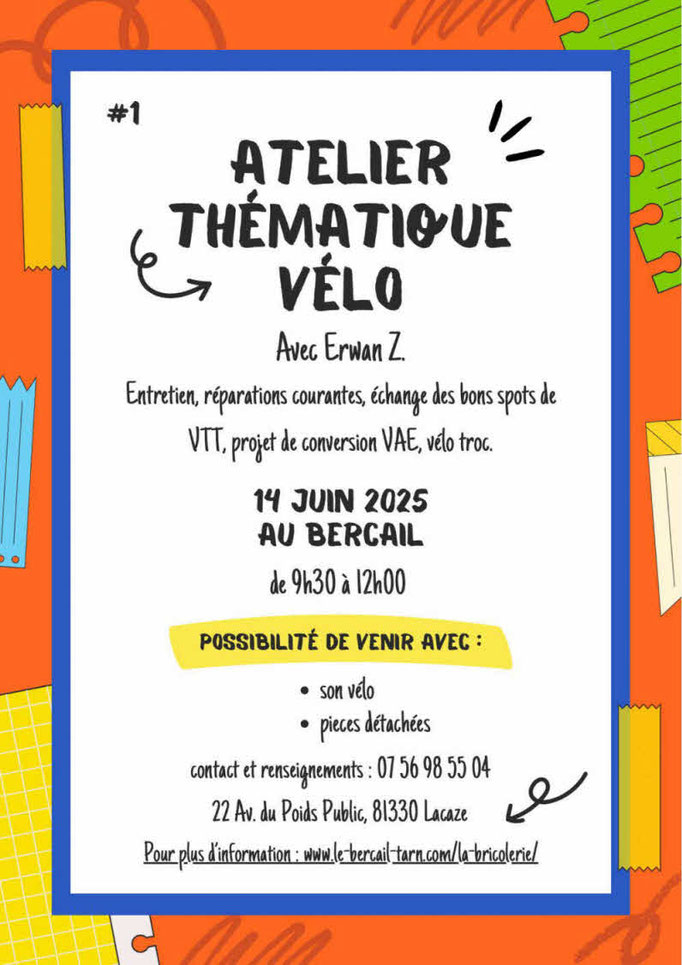 #1

ATELIER
THÉMATIQUE
VÉLO

Avec Erwan Z.

Entretien, réparations courantes, échange des bons spots de VTT, projet de conversion VAE, vélo troc.

14 JUIN 2025
AU BERCAIL

de 9h30 à 12h00

POSSIBILITÉ DE VENIR AVEC :

• son vélo
• pieces détachées

contact et renseignements : 07 56 98 55 04

22 Av. du Poids Public, 81330 Lacaze

Pour plus d'information : www.le-bercail-tarn.com/la-bricolerie/